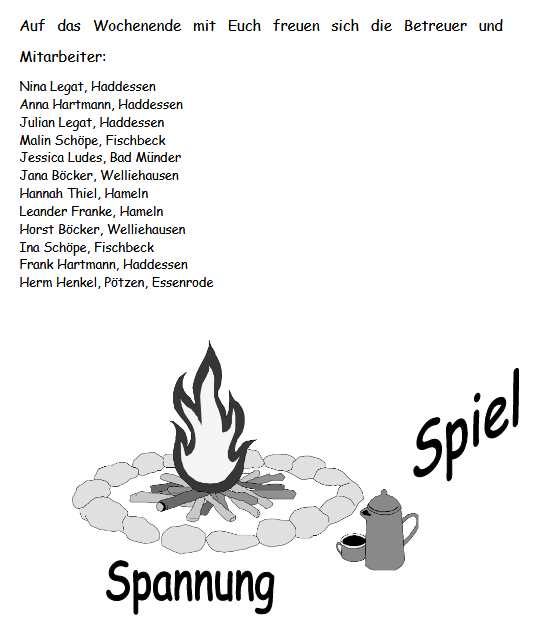 Auf das Wochenende mit Euch freuen sich die Betreuer und Mitarbeiter:

Nina Legat, Haddessen
Anna Hartmann, Haddessen
Julian Legat, Haddessen
Malin Schöpe, Fischbeck
Jessica Ludes, Bad Münder
Jana Böcker, Welliehausen
Hannah Thiel, Hameln
Leander Franke, Hameln
Horst Böcker, Welliehausen
Ina Schöpe, Fischbeck
Frank Hartmann, Haddessen
Herm Henkel, Pötzen, Essenrode

Spiel

Spannung